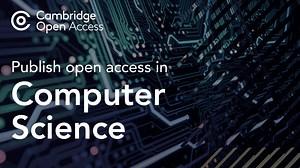 Cambridge Open Access

Publish open access in

Computer Science